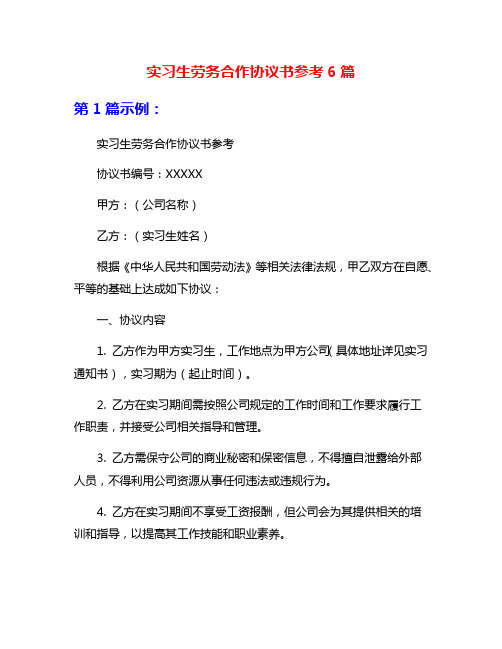 实习生劳务合作协议书参考 6 篇

第 1 篇示例：

实习生劳务合作协议书参考

协议书编号：XXXXX

甲方：（公司名称）

乙方：（实习生姓名）

根据《中华人民共和国劳动法》等相关法律法规，甲乙双方在自愿、平等的基础上达成如下协议：

一、协议内容

1. 乙方作为甲方实习生，工作地点为甲方公司（具体地址详见实习通知书），实习期为（起止时间）。

2. 乙方在实习期间需按照公司规定的工作时间和工作要求履行工作职责，并接受公司相关指导和管理。

3. 乙方需保守公司的商业秘密和保密信息，不得擅自泄露给外部人员，不得利用公司资源从事任何违法或违规行为。

4. 乙方在实习期间不享受工资报酬，但公司会为其提供相关的培训和指导，以提高其工作技能和职业素养。